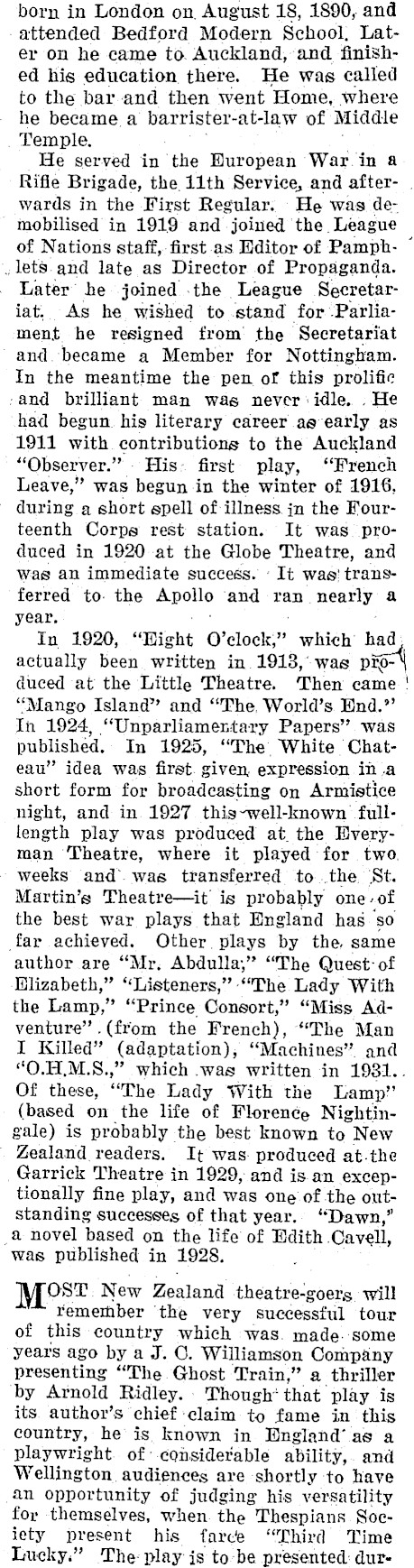 born in London on August 18, 1890, and attended Bedford Modern School. Later on he came to Auckland, and finished his education there. He was called to the bar and then went Home, where he became a barrister-at-law of Middle Temple.

He served in the European War in a Rifle Brigade, the 11th Service, and afterwards in the First Regular. He was demobilised in 1919 and joined the League of Nations staff, first as Editor of Pamphlets and late as Director of Propaganda. Later he joined the League Secretariat. As he wished to stand for Parliament he resigned from the Secretariat and became a Member for Nottingham. In the meantime the pen of this prolific and brilliant man was never idle. He had begun his literary career as early as 1911 with contributions to the Auckland "Observer." His first play, "French Leave," was begun in the winter of 1916, during a short spell of illness in the Fourteenth Corps rest station. It was produced in 1920 at the Globe Theatre, and was an immediate success. It was transferred to the Apollo and ran nearly a year.

In 1920, "Eight O'clock," which had actually been written in 1913, was produced at the Little Theatre. Then came "Mango Island" and "The World's End." In 1924, "Unparliamentary Papers" was published. In 1925, "The White Chateau" idea was first given expression in a short form for broadcasting on Armistice night, and in 1927 this well-known full-length play was produced at the Everyman Theatre, where it played for two weeks and was transferred to the St. Martin's Theatre—it is probably one of the best war plays that England has so far achieved. Other plays by the same author are "Mr. Abdulla;" "The Quest of Elizabeth," "Listeners," "The Lady With the Lamp," "Prince Consort," "Miss Adventure" (from the French), "The Man I Killed" (adaptation), "Machines" and "O.H.M.S.," which was written in 1931. Of these, "The Lady With the Lamp" (based on the life of Florence Nightingale) is probably the best known to New Zealand readers. It was produced at the Garrick Theatre in 1929, and is an exceptionally fine play, and was one of the outstanding successes of that year. "Dawn," a novel based on the life of Edith Cavell, was published in 1928.

MOST New Zealand theatre-goers will remember the very successful tour of this country which was made some years ago by a J. C. Williamson Company presenting "The Ghost Train," a thriller by Arnold Ridley. Though that play is its author's chief claim to fame in this country, he is known in England as a playwright of considerable ability, and Wellington audiences are shortly to have an opportunity of judging his versatility for themselves, when the Thespians Society present his farce "Third Time Lucky." The play is to be presented dur-